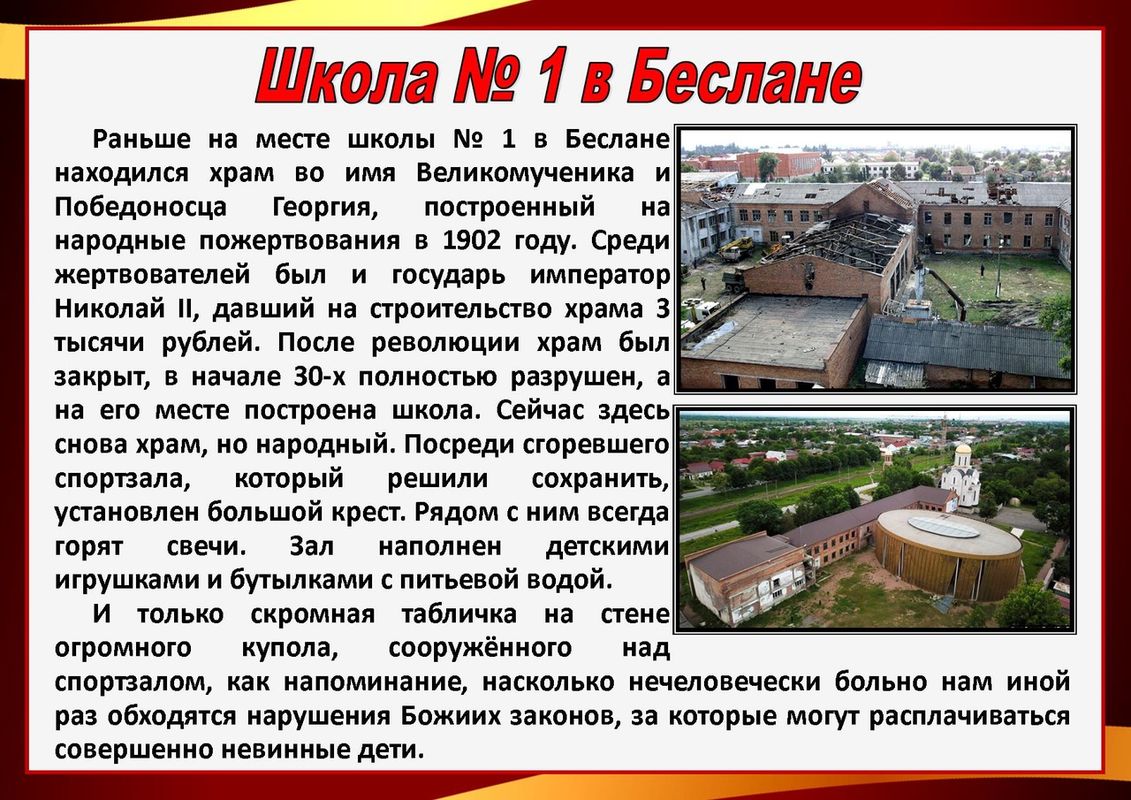 Школа № 1 в Беслане

Раньше на месте школы № 1 в Беслане находился храм во имя Великомученика и Победоносца Георгия, построенный на народные пожертвования в 1902 году. Среди жертвователей был и государь император Николай II, давший на строительство храма 3 тысячи рублей. После революции храм был закрыт, в начале 30-х полностью разрушен, а на его месте построена школа. Сейчас здесь снова храм, но народный. Посреди сгоревшего спортзала, который решили сохранить, установлен большой крест. Рядом с ним всегда горят свечи. Зал наполнен детскими игрушками и бутылками с питьевой водой.

И только скромная табличка на стене огромного купола, сооружённого над спортзалом, как напоминание, насколько нечеловечески больно нам иной раз обходятся нарушения Божиих законов, за которые могут расплачиваться совершенно невинные дети.